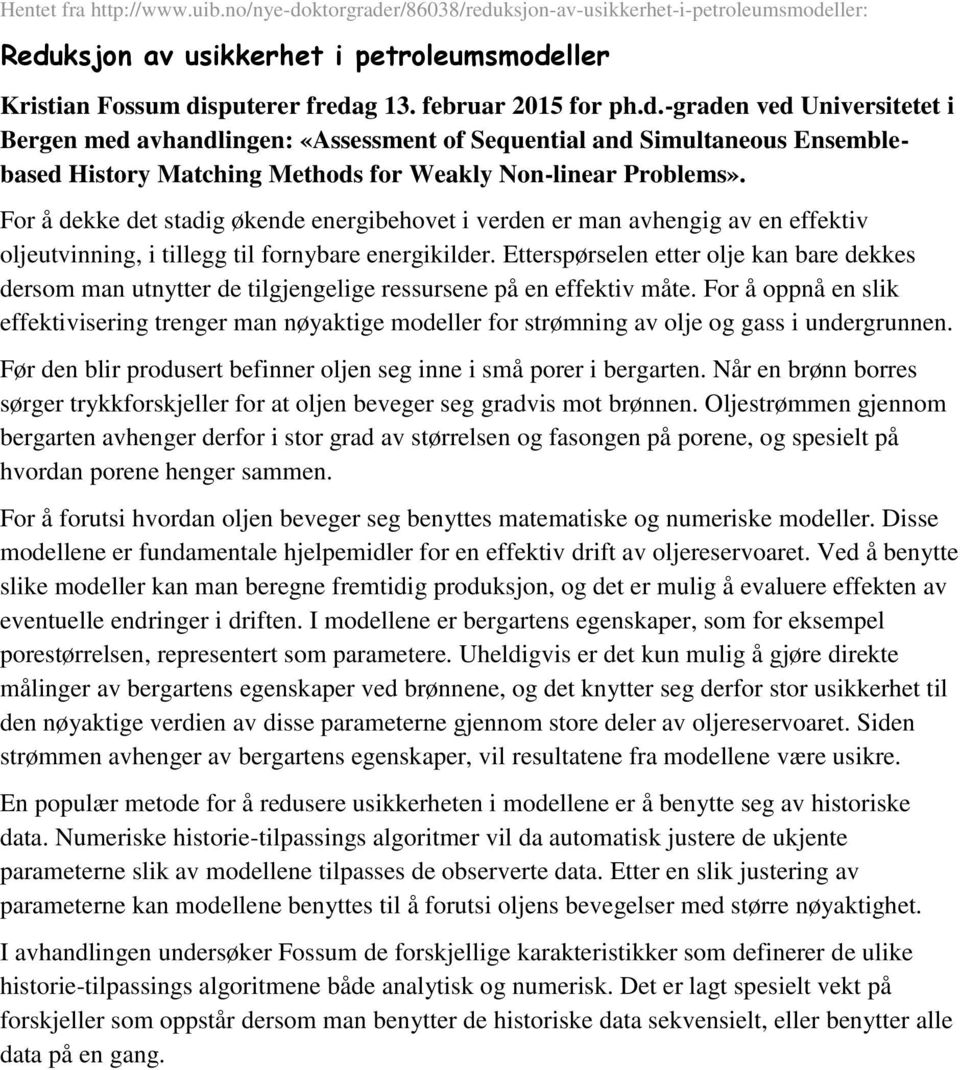 Hentet fra http://www.uib.no/nye-doktorgrader/86038/reduksjon-av-usikkerhet-i-petroleumsmodeller:

Reduksjon av usikkerhet i petroleumsmodeller

Kristian Fossum disputerer fredag 13. februar 2015 for ph.d.-graden ved Universitetet i Bergen med avhandlingen: «Assessment of Sequential and Simultaneous Ensemble-based History Matching Methods for Weakly Non-linear Problems».

For å dekke det stadig økende energibehovet i verden er man avhengig av en effektiv oljeutvinning, i tillegg til fornybare energikilder. Etterspørselen etter olje kan bare dekkes dersom man utnytter de tilgjengelige ressursene på en effektiv måte. For å oppnå en slik effektivisering trenger man nøyaktige modeller for strømning av olje og gass i undergrunnen.

Før den blir produsert befinner oljen seg inne i små porer i bergarten. Når en brønn borres sørger trykkforskjeller for at oljen beveger seg gradvis mot brønnen. Oljestrømmen gjennom bergarten avhenger derfor i stor grad av størrelsen og fasongen på porene, og spesielt på hvordan porene henger sammen.

For å forutsi hvordan oljen beveger seg benyttes matematiske og numeriske modeller. Disse modellene er fundamentale hjelpemidler for en effektiv drift av oljereservoaret. Ved å benytte slike modeller kan man beregne fremtidig produksjon, og det er mulig å evaluere effekten av eventuelle endringer i driften. I modellene er bergartens egenskaper, som for eksempel porestørrelsen, representert som parametere. Uheldigvis er det kun mulig å gjøre direkte målinger av bergartens egenskaper ved brønnene, og det knytter seg derfor stor usikkerhet til den nøyaktige verdien av disse parameterne gjennom store deler av oljereservoaret. Siden strømmen avhenger av bergartens egenskaper, vil resultatene fra modellene være usikre.

En populær metode for å redusere usikkerheten i modellene er å benytte seg av historiske data. Numeriske historie-tilpassings algoritmer vil da automatisk justere de ukjente parameterne slik av modellene tilpasses de observerte data. Etter en slik justering av parameterne kan modellene benyttes til å forutsi oljens bevegelser med større nøyaktighet.

I avhandlingen undersøker Fossum de forskjellige karakteristikker som definerer de ulike historie-tilpassings algoritmene både analytisk og numerisk. Det er lagt spesielt vekt på forskjeller som oppstår dersom man benytter de historiske data sekvensielt, eller benytter alle data på en gang.